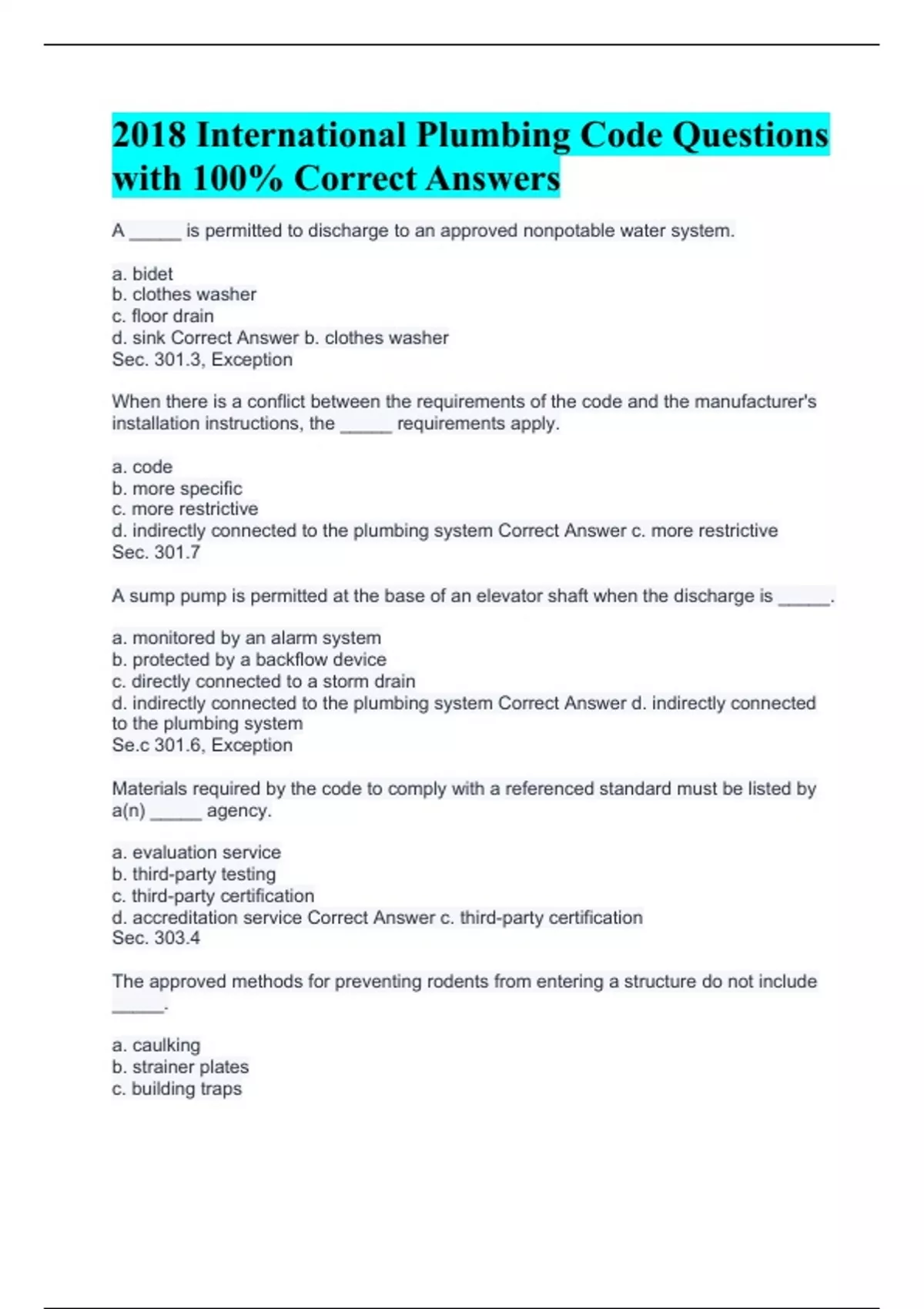 2018 International Plumbing Code Questions with 100% Correct Answers

A _____ is permitted to discharge to an approved nonpotable water system.

a. bidet
b. clothes washer
c. floor drain
d. sink Correct Answer b. clothes washer
Sec. 301.3, Exception

When there is a conflict between the requirements of the code and the manufacturer's installation instructions, the _____ requirements apply.

a. code
b. more specific
c. more restrictive
d. indirectly connected to the plumbing system Correct Answer c. more restrictive
Sec. 301.7

A sump pump is permitted at the base of an elevator shaft when the discharge is _____.

a. monitored by an alarm system
b. protected by a backflow device
c. directly connected to a storm drain
d. indirectly connected to the plumbing system Correct Answer d. indirectly connected to the plumbing system
Se.c 301.6, Exception

Materials required by the code to comply with a referenced standard must be listed by a(n) _____ agency.

a. evaluation service
b. third-party testing
c. third-party certification
d. accreditation service Correct Answer c. third-party certification
Sec. 303.4

The approved methods for preventing rodents from entering a structure do not include _____.

a. caulking
b. strainer plates
c. building traps